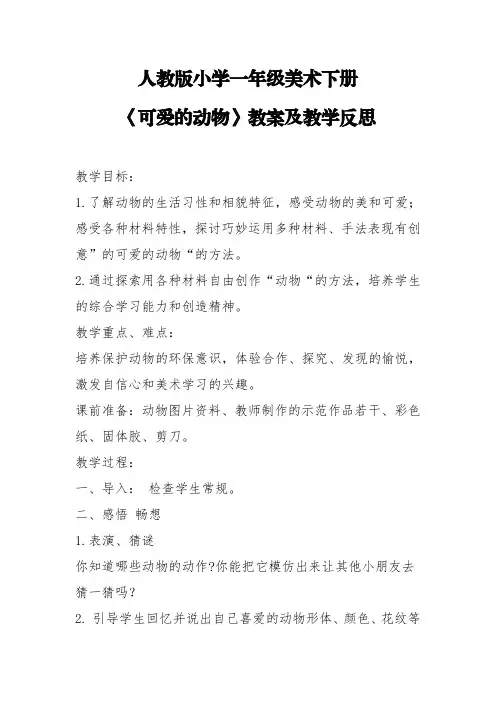 人教版小学一年级美术下册

《可爱的动物》教案及教学反思

教学目标：

1.了解动物的生活习性和相貌特征，感受动物的美和可爱；感受各种材料特性，探讨巧妙运用多种材料、手法表现有创意”的可爱的动物“的方法。

2.通过探索用各种材料自由创作“动物“的方法，培养学生的综合学习能力和创造精神。

教学重点、难点：

培养保护动物的环保意识，体验合作、探究、发现的愉悦，激发自信心和美术学习的兴趣。

课前准备：动物图片资料、教师制作的示范作品若干、彩色纸、固体胶、剪刀。

教学过程：

一、导入： 检查学生常规。

二、感悟 畅想

1.表演、猜谜

你知道哪些动物的动作?你能把它模仿出来让其他小朋友去猜一猜吗?

2. 引导学生回忆并说出自己喜爱的动物形体、颜色、花纹等